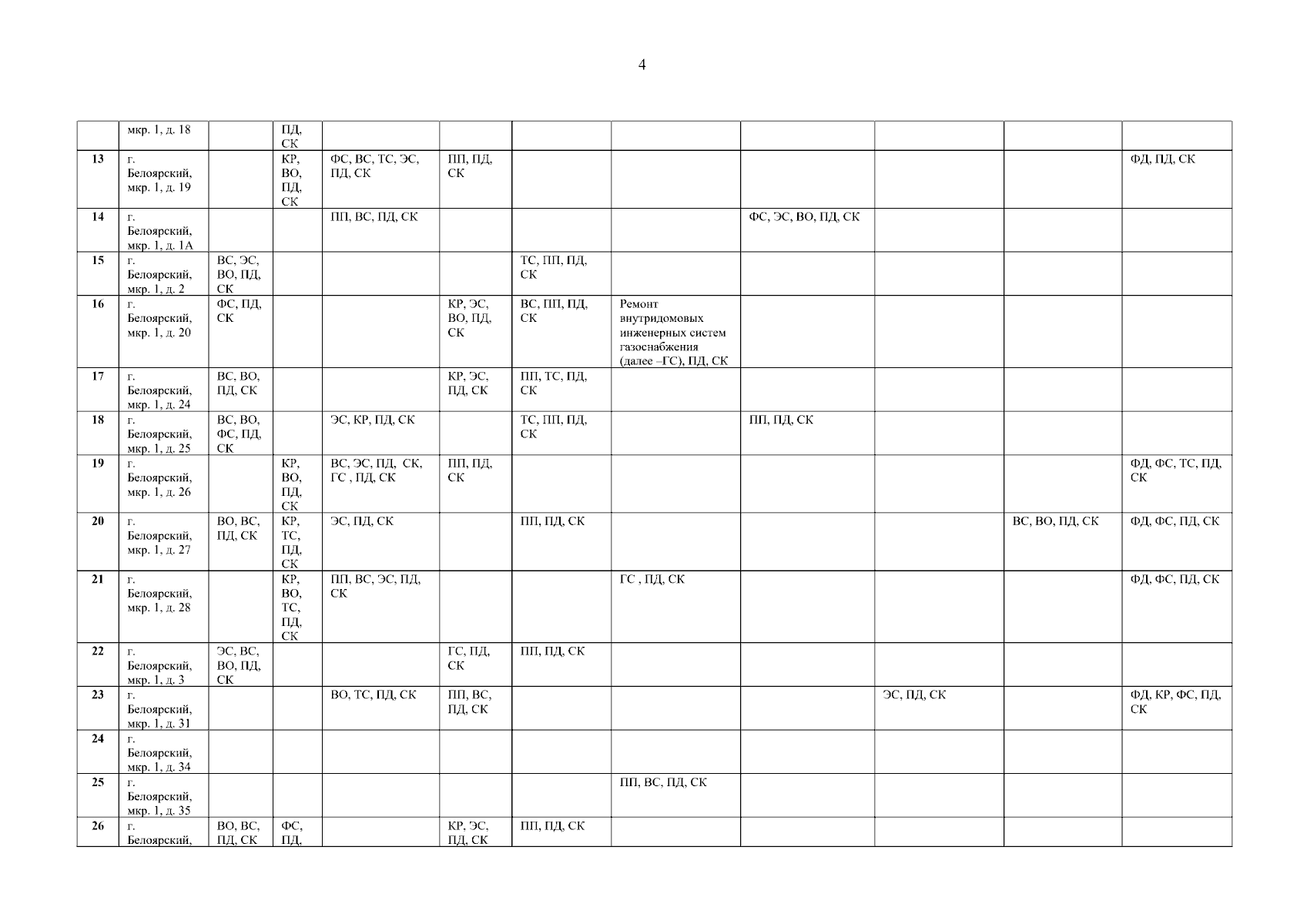 4

|  | мкр. 1, д. 18 |  | ПД, СК |  |  |  |  |  |  |  |  |
|---|---|---|---|---|---|---|---|---|---|---|---|
| 13 | г. Белоярский, мкр. 1, д. 19 |  | КР, ВО, ПД, СК | ФС, ВС, ТС, ЭС, ПД, СК | ПП, ПД, СК |  |  |  |  |  | ФД, ПД, СК |
| 14 | г. Белоярский, мкр. 1, д. 1А |  |  | ПП, ВС, ПД, СК |  |  |  | ФС, ЭС, ВО, ПД, СК |  |  |  |
| 15 | г. Белоярский, мкр. 1, д. 2 | ВС, ЭС, ВО, ПД, СК |  |  |  | ТС, ПП, ПД, СК |  |  |  |  |  |
| 16 | г. Белоярский, мкр. 1, д. 20 | ФС, ПД, СК |  |  | КР, ЭС, ВО, ПД, СК | ВС, ПП, ПД, СК | Ремонт внутридомовых инженерных систем газоснабжения (далее –ГС), ПД, СК |  |  |  |  |
| 17 | г. Белоярский, мкр. 1, д. 24 | ВС, ВО, ПД, СК |  |  | КР, ЭС, ПД, СК | ПП, ТС, ПД, СК |  |  |  |  |  |
| 18 | г. Белоярский, мкр. 1, д. 25 | ВС, ВО, ФС, ПД, СК |  | ЭС, КР, ПД, СК |  | ТС, ПП, ПД, СК |  | ПП, ПД, СК |  |  |  |
| 19 | г. Белоярский, мкр. 1, д. 26 |  | КР, ВО, ПД, СК | ВС, ЭС, ПД, СК, ГС , ПД, СК | ПП, ПД, СК |  |  |  |  |  | ФД, ФС, ТС, ПД, СК |
| 20 | г. Белоярский, мкр. 1, д. 27 | ВО, ВС, ПД, СК | КР, ТС, ПД, СК | ЭС, ПД, СК |  | ПП, ПД, СК |  |  |  | ВС, ВО, ПД, СК | ФД, ФС, ПД, СК |
| 21 | г. Белоярский, мкр. 1, д. 28 |  | КР, ВО, ТС, ПД, СК | ПП, ВС, ЭС, ПД, СК |  |  | ГС , ПД, СК |  |  |  | ФД, ФС, ПД, СК |
| 22 | г. Белоярский, мкр. 1, д. 3 | ЭС, ВС, ВО, ПД, СК |  |  | ГС, ПД, СК | ПП, ПД, СК |  |  |  |  |  |
| 23 | г. Белоярский, мкр. 1, д. 31 |  |  | ВО, ТС, ПД, СК | ПП, ВС, ПД, СК |  |  |  | ЭС, ПД, СК |  | ФД, КР, ФС, ПД, СК |
| 24 | г. Белоярский, мкр. 1, д. 34 |  |  |  |  |  |  |  |  |  |  |
| 25 | г. Белоярский, мкр. 1, д. 35 |  |  |  |  |  | ПП, ВС, ПД, СК |  |  |  |  |
| 26 | г. Белоярский, | ВО, ВС, ПД, СК | ФС, ПД, |  | КР, ЭС, ПД, СК | ПП, ПД, СК |  |  |  |  |  |